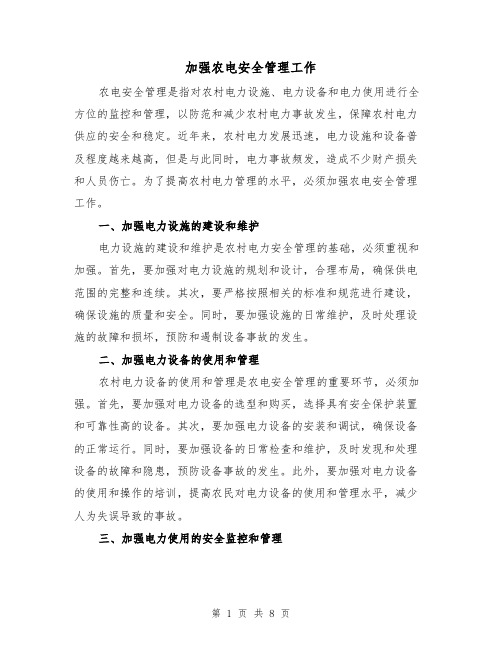 加强农电安全管理工作

农电安全管理是指对农村电力设施、电力设备和电力使用进行全方位的监控和管理，以防范和减少农村电力事故发生，保障农村电力供应的安全和稳定。近年来，农村电力发展迅速，电力设施和设备普及程度越来越高，但是与此同时，电力事故频发，造成不少财产损失和人员伤亡。为了提高农村电力管理的水平，必须加强农电安全管理工作。

一、加强电力设施的建设和维护

电力设施的建设和维护是农村电力安全管理的基础，必须重视和加强。首先，要加强对电力设施的规划和设计，合理布局，确保供电范围的完整和连续。其次，要严格按照相关的标准和规范进行建设，确保设施的质量和安全。同时，要加强设施的日常维护，及时处理设施的故障和损坏，预防和遏制设备事故的发生。

二、加强电力设备的使用和管理

农村电力设备的使用和管理是农电安全管理的重要环节，必须加强。首先，要加强对电力设备的选型和购买，选择具有安全保护装置和可靠性高的设备。其次，要加强电力设备的安装和调试，确保设备的正常运行。同时，要加强设备的日常检查和维护，及时发现和处理设备的故障和隐患，预防设备事故的发生。此外，要加强对电力设备的使用和操作的培训，提高农民对电力设备的使用和管理水平，减少人为失误导致的事故。

三、加强电力使用的安全监控和管理

第 1 页 共 8 页